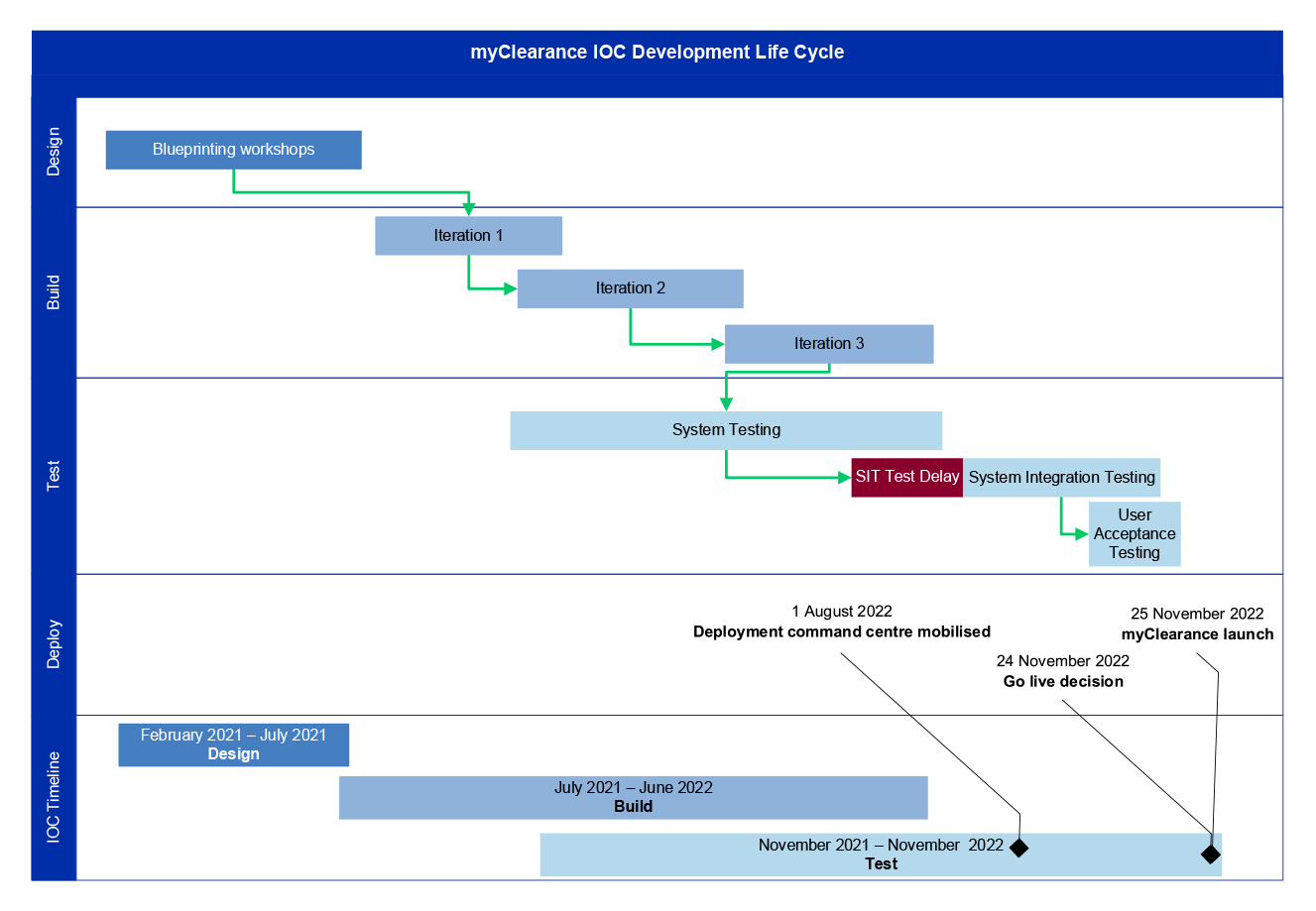 myClearance IOC Development Life Cycle

Design

Blueprinting workshops

Build

Iteration 1

Iteration 2

Iteration 3

Test

System Testing

SIT Test Delay

System Integration Testing

User Acceptance Testing

Deploy

1 August 2022
Deployment command centre mobilised

25 November 2022
myClearance launch

24 November 2022
Go live decision

IOC Timeline

February 2021 – July 2021
Design

July 2021 – June 2022
Build

November 2021 – November 2022
Test